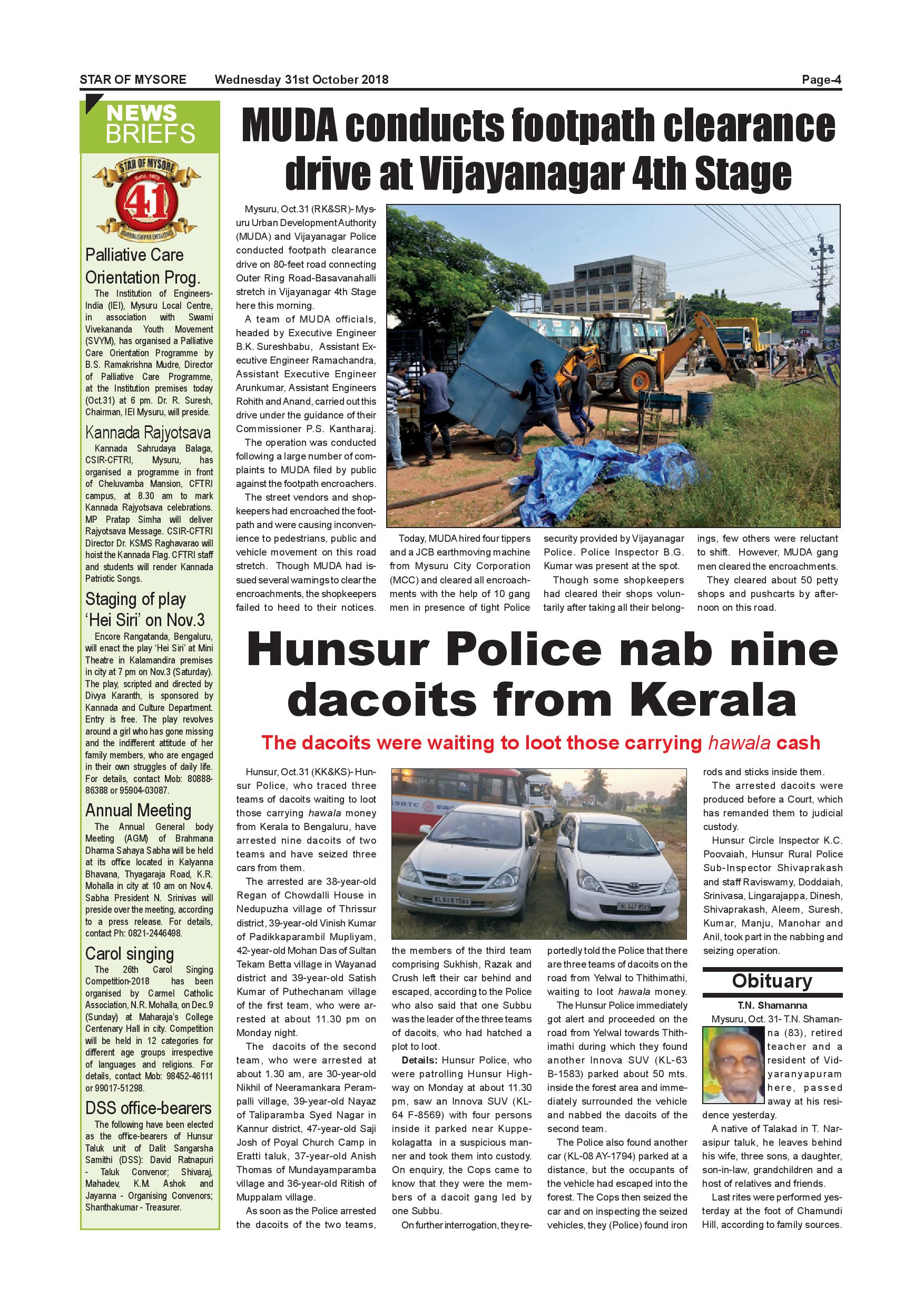 STAR OF MYSORE Wednesday 31st October 2018 Page-4

NEWS BRIEFS

STAR OF MYSORE Estd. 1978 41 JOURNALISM PAR EXCELLENCE

Palliative Care Orientation Prog.

The Institution of Engineers-India (IEI), Mysuru Local Centre, in association with Swami Vivekananda Youth Movement (SVYM), has organised a Palliative Care Orientation Programme by B.S. Ramakrishna Mudre, Director of Palliative Care Programme, at the Institution premises today (Oct.31) at 6 pm. Dr. R. Suresh, Chairman, IEI Mysuru, will preside.

Kannada Rajyotsava

Kannada Sahrudaya Balaga, CSIR-CFTRI, Mysuru, has organised a programme in front of Cheluvamba Mansion, CFTRI campus, at 8.30 am to mark Kannada Rajyotsava celebrations. MP Pratap Simha will deliver Rajyotsava Message. CSIR-CFTRI Director Dr. KSMS Raghavarao will hoist the Kannada Flag. CFTRI staff and students will render Kannada Patriotic Songs.

Staging of play 'Hei Siri' on Nov.3

Encore Rangatanda, Bengaluru, will enact the play 'Hei Siri' at Mini Theatre in Kalamandira premises in city at 7 pm on Nov.3 (Saturday). The play, scripted and directed by Divya Karanth, is sponsored by Kannada and Culture Department. Entry is free. The play revolves around a girl who has gone missing and the indifferent attitude of her family members, who are engaged in their own struggles of daily life. For details, contact Mob: 80888-86388 or 95904-03087.

Annual Meeting

The Annual General body Meeting (AGM) of Brahmana Dharma Sahaya Sabha will be held at its office located in Kalyanna Bhavana, Thyagaraja Road, K.R. Mohalla in city at 10 am on Nov.4. Sabha President N. Srinivas will preside over the meeting, according to a press release. For details, contact Ph: 0821-2446498.

Carol singing

The 26th Carol Singing Competition-2018 has been organised by Carmel Catholic Association, N.R. Mohalla, on Dec.9 (Sunday) at Maharaja's College Centenary Hall in city. Competition will be held in 12 categories for different age groups irrespective of languages and religions. For details, contact Mob: 98452-46111 or 99017-51298.

DSS office-bearers

The following have been elected as the office-bearers of Hunsur Taluk unit of Dalit Sangarsha Samithi (DSS): David Ratnapuri - Taluk Convenor; Shivaraj, Mahadev, K.M. Ashok and Jayanna - Organising Convenors; Shanthakumar - Treasurer.

MUDA conducts footpath clearance drive at Vijayanagar 4th Stage

Mysuru, Oct.31 (RK&SR)- Mysuru Urban Development Authority (MUDA) and Vijayanagar Police conducted footpath clearance drive on 80-feet road connecting Outer Ring Road-Basavanahalli stretch in Vijayanagar 4th Stage here this morning.

A team of MUDA officials, headed by Executive Engineer B.K. Sureshbabu, Assistant Executive Engineer Ramachandra, Assistant Executive Engineer Arunkumar, Assistant Engineers Rohith and Anand, carried out this drive under the guidance of their Commissioner P.S. Kantharaj.

The operation was conducted following a large number of complaints to MUDA filed by public against the footpath encroachers.

The street vendors and shopkeepers had encroached the footpath and were causing inconvenience to pedestrians, public and vehicle movement on this road stretch. Though MUDA had issued several warnings to clear the encroachments, the shopkeepers failed to heed to their notices.

Today, MUDA hired four tippers and a JCB earthmoving machine from Mysuru City Corporation (MCC) and cleared all encroachments with the help of 10 gang men in presence of tight Police security provided by Vijayanagar Police. Police Inspector B.G. Kumar was present at the spot.

Though some shopkeepers had cleared their shops voluntarily after taking all their belongings, few others were reluctant to shift. However, MUDA gang men cleared the encroachments.

They cleared about 50 petty shops and pushcarts by afternoon on this road.

Hunsur Police nab nine dacoits from Kerala

The dacoits were waiting to loot those carrying hawala cash

Hunsur, Oct.31 (KK&KS)- Hunsur Police, who traced three teams of dacoits waiting to loot those carrying hawala money from Kerala to Bengaluru, have arrested nine dacoits of two teams and have seized three cars from them.

The arrested are 38-year-old Regan of Chowdalli House in Nedupuzha village of Thrissur district, 39-year-old Vinish Kumar of Padikkaparambil Mupliyam, 42-year-old Mohan Das of Sultan Tekam Betta village in Wayanad district and 39-year-old Satish Kumar of Puthechanam village of the first team, who were arrested at about 11.30 pm on Monday night.

The dacoits of the second team, who were arrested at about 1.30 am, are 30-year-old Nikhil of Neeramankara Perampalli village, 39-year-old Nayaz of Taliparamba Syed Nagar in Kannur district, 47-year-old Saji Josh of Poyal Church Camp in Eratti taluk, 37-year-old Anish Thomas of Mundayamparamba village and 36-year-old Ritish of Muppalam village.

As soon as the Police arrested the dacoits of the two teams, the members of the third team comprising Sukhish, Razak and Crush left their car behind and escaped, according to the Police who also said that one Subbu was the leader of the three teams of dacoits, who had hatched a plot to loot.

Details: Hunsur Police, who were patrolling Hunsur Highway on Monday at about 11.30 pm, saw an Innova SUV (KL-64 F-8569) with four persons inside it parked near Kuppekolagatta in a suspicious manner and took them into custody. On enquiry, the Cops came to know that they were the members of a dacoit gang led by one Subbu.

On further interrogation, they reportedly told the Police that there are three teams of dacoits on the road from Yelwal to Thithimathi, waiting to loot hawala money.

The Hunsur Police immediately got alert and proceeded on the road from Yelwal towards Thithimathi during which they found another Innova SUV (KL-63 B-1583) parked about 50 mts. inside the forest area and immediately surrounded the vehicle and nabbed the dacoits of the second team.

The Police also found another car (KL-08 AY-1794) parked at a distance, but the occupants of the vehicle had escaped into the forest. The Cops then seized the car and on inspecting the seized vehicles, they (Police) found iron rods and sticks inside them.

The arrested dacoits were produced before a Court, which has remanded them to judicial custody.

Hunsur Circle Inspector K.C. Poovaiah, Hunsur Rural Police Sub-Inspector Shivaprakash and staff Raviswamy, Doddaiah, Srinivasa, Lingarajappa, Dinesh, Shivaprakash, Aleem, Suresh, Kumar, Manju, Manohar and Anil, took part in the nabbing and seizing operation.

Obituary

T.N. Shamanna

Mysuru, Oct. 31- T.N. Shamanna (83), retired teacher and a resident of Vidyaranyapuram here, passed away at his residence yesterday.

A native of Talakad in T. Narasipur taluk, he leaves behind his wife, three sons, a daughter, son-in-law, grandchildren and a host of relatives and friends.

Last rites were performed yesterday at the foot of Chamundi Hill, according to family sources.